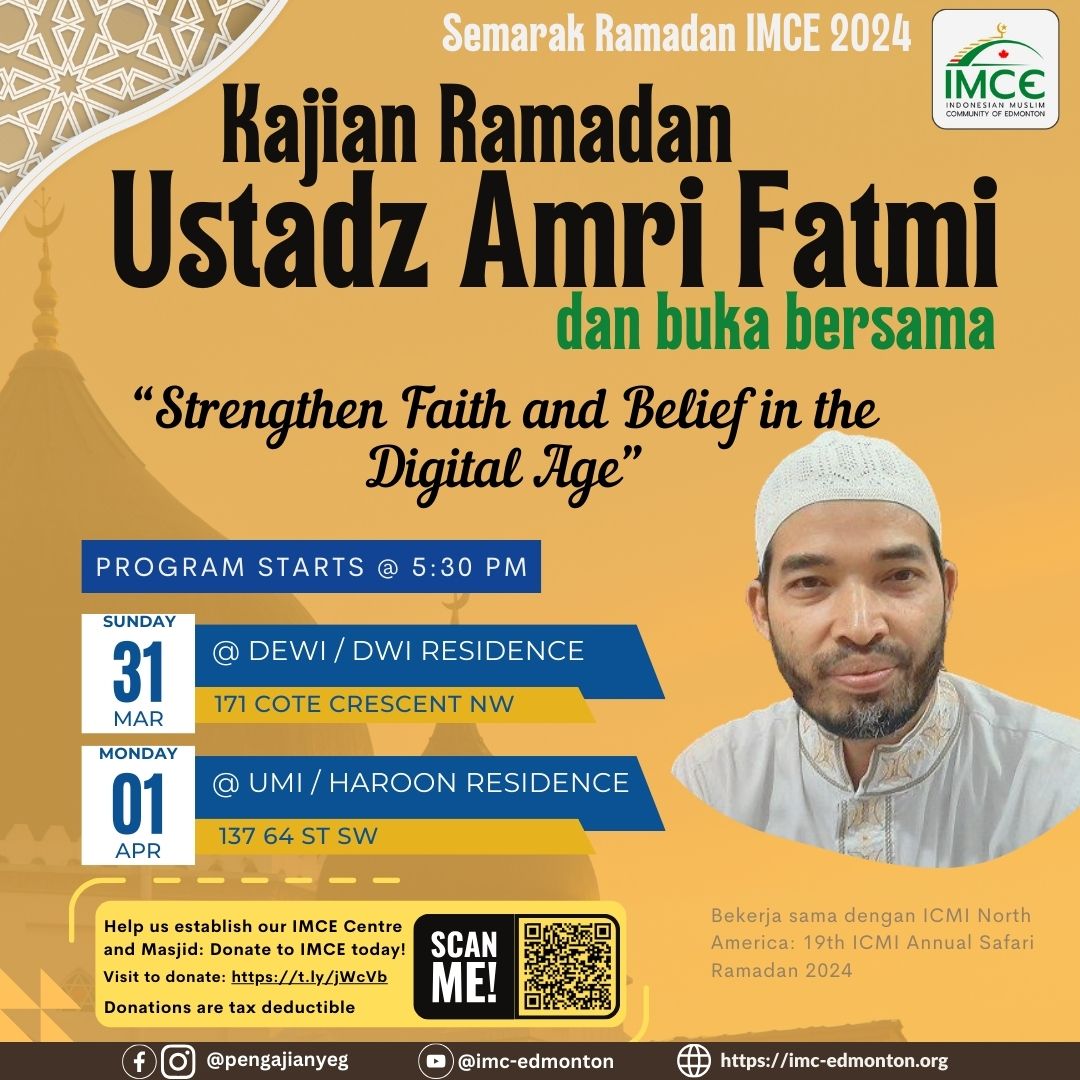 Semarak Ramadan IMCE 2024

IMCE
INDONESIAN MUSLIM COMMUNITY OF EDMONTON

Kajian Ramadan
Ustadz Amri Fatmi
dan buka bersama

"Strengthen Faith and Belief in the Digital Age"

PROGRAM STARTS @ 5:30 PM

SUNDAY
31
MAR
@ DEWI / DWI RESIDENCE
171 COTE CRESCENT NW

MONDAY
01
APR
@ UMI / HAROON RESIDENCE
137 64 ST SW

Help us establish our IMCE Centre and Masjid: Donate to IMCE today!
Visit to donate: https://t.ly/jWcVb
Donations are tax deductible

SCAN ME!

Bekerja sama dengan ICMI North America: 19th ICMI Annual Safari Ramadan 2024

@pengajianyeg
@imc-edmonton
https://imc-edmonton.org